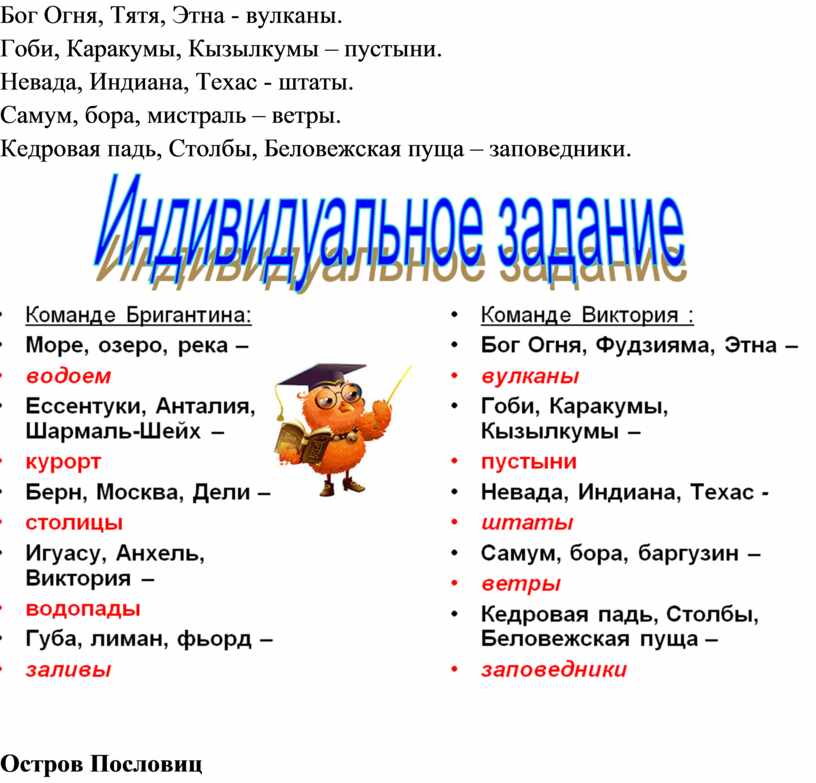 Бог Огня, Тятя, Этна - вулканы.
Гоби, Каракумы, Кызылкумы – пустыни.
Невада, Индиана, Техас - штаты.
Самум, бора, мистраль – ветры.
Кедровая падь, Столбы, Беловежская пуща – заповедники.

Индивидуальное задание

• Команде Бригантина:
• Море, озеро, река –
• водоем
• Ессентуки, Анталия, Шармаль-Шейх –
• курорт
• Берн, Москва, Дели –
• столицы
• Игуасу, Анхель, Виктория –
• водопады
• Губа, лиман, фьорд –
• заливы

• Команде Виктория :
• Бог Огня, Фудзияма, Этна –
• вулканы
• Гоби, Каракумы, Кызылкумы –
• пустыни
• Невада, Индиана, Техас -
• штаты
• Самум, бора, баргузин –
• ветры
• Кедровая падь, Столбы, Беловежская пуща –
• заповедники

Остров Пословиц